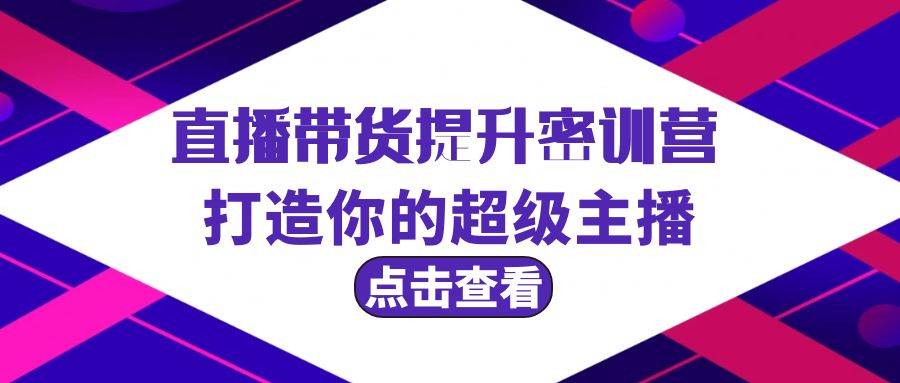 直播带货提升密训营
打造你的超级主播

点击查看